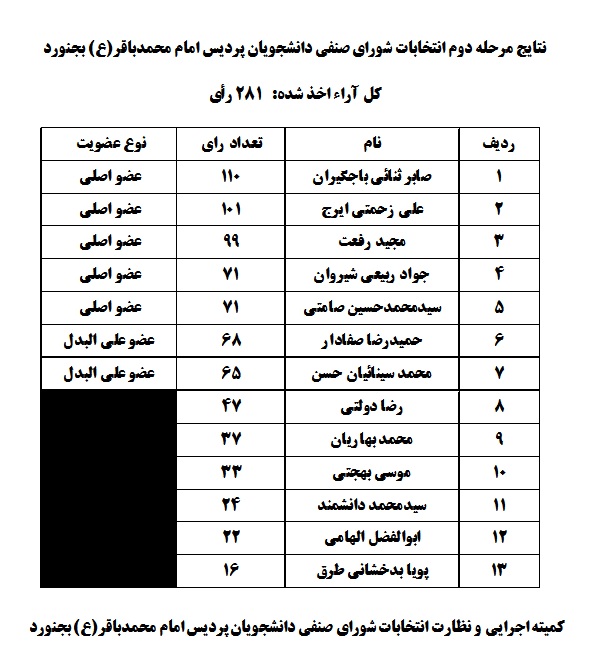 نتایج مرحله دوم انتخابات شورای صنفی دانشجویان پردیس امام محمدباقر(ع) بجنورد

کل آراء اخذ شده: ۲۸۱ رأی

| ردیف | نام | تعداد رای | نوع عضویت |
|---|---|---|---|
| ۱ | صابر ثنائی باجگیران | ۱۱۰ | عضو اصلی |
| ۲ | علی زحمتی ایرج | ۱۰۱ | عضو اصلی |
| ۳ | مجید رفعت | ۹۹ | عضو اصلی |
| ۴ | جواد ربیعی شیروان | ۷۱ | عضو اصلی |
| ۵ | سیدمحمدحسین صامتی | ۷۱ | عضو اصلی |
| ۶ | حمیدرضا صفادار | ۶۸ | عضو علی البدل |
| ۷ | محمد سینائیان حسن | ۶۵ | عضو علی البدل |
| ۸ | رضا دولتی | ۴۷ | |
| ۹ | محمد بهاریان | ۳۷ | |
| ۱۰ | موسی بهجتی | ۳۳ | |
| ۱۱ | سیدمحمد دانشمند | ۲۴ | |
| ۱۲ | ابوالفضل الهامی | ۲۲ | |
| ۱۳ | پویا بدخشانی طرق | ۱۶ | |

کمیته اجرایی و نظارت انتخابات شورای صنفی دانشجویان پردیس امام محمدباقر(ع) بجنورد